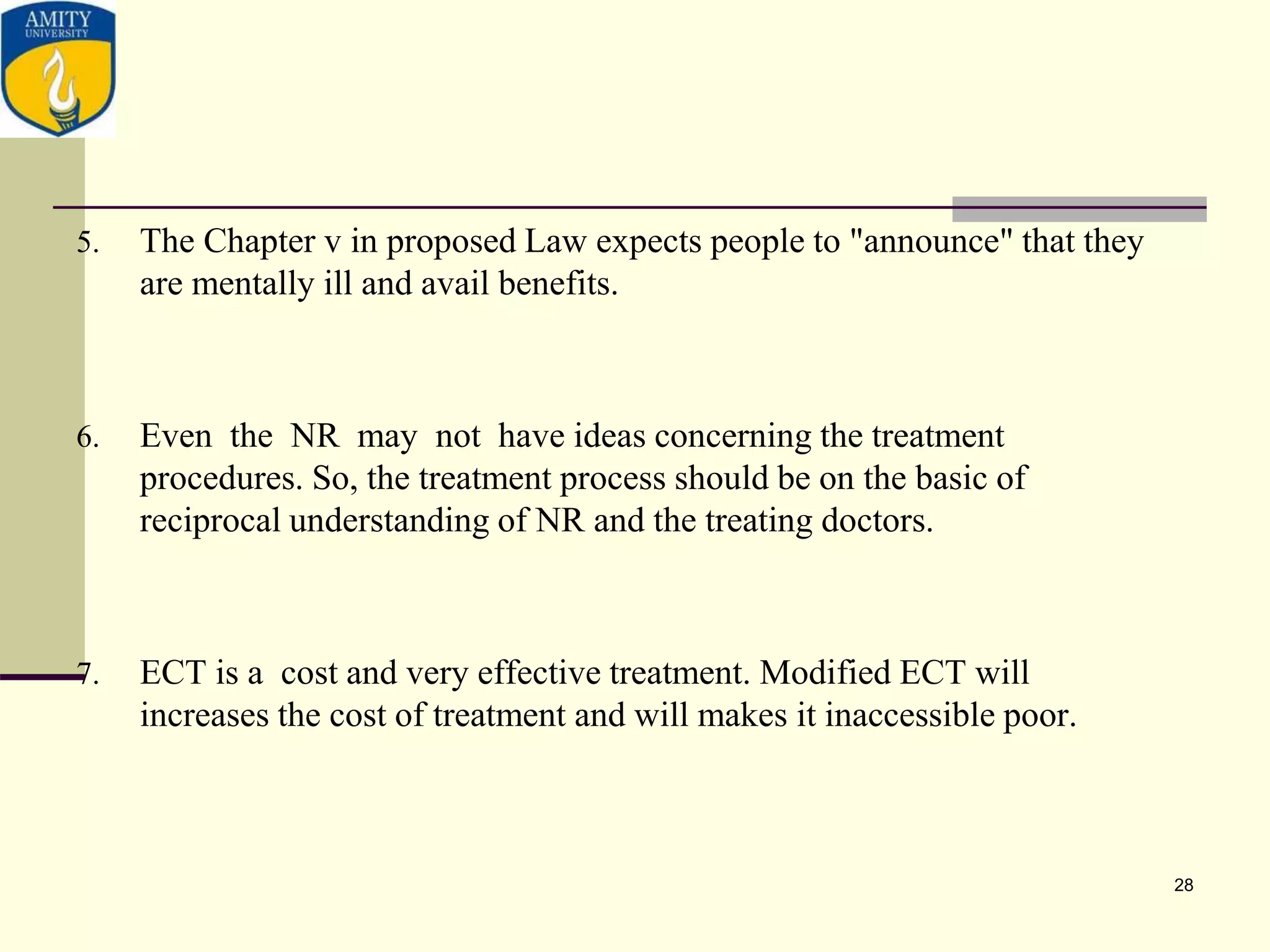 AMITY
UNIVERSITY

5. The Chapter v in proposed Law expects people to "announce" that they are mentally ill and avail benefits.

6. Even the NR may not have ideas concerning the treatment procedures. So, the treatment process should be on the basic of reciprocal understanding of NR and the treating doctors.

7. ECT is a cost and very effective treatment. Modified ECT will increases the cost of treatment and will makes it inaccessible poor.

28